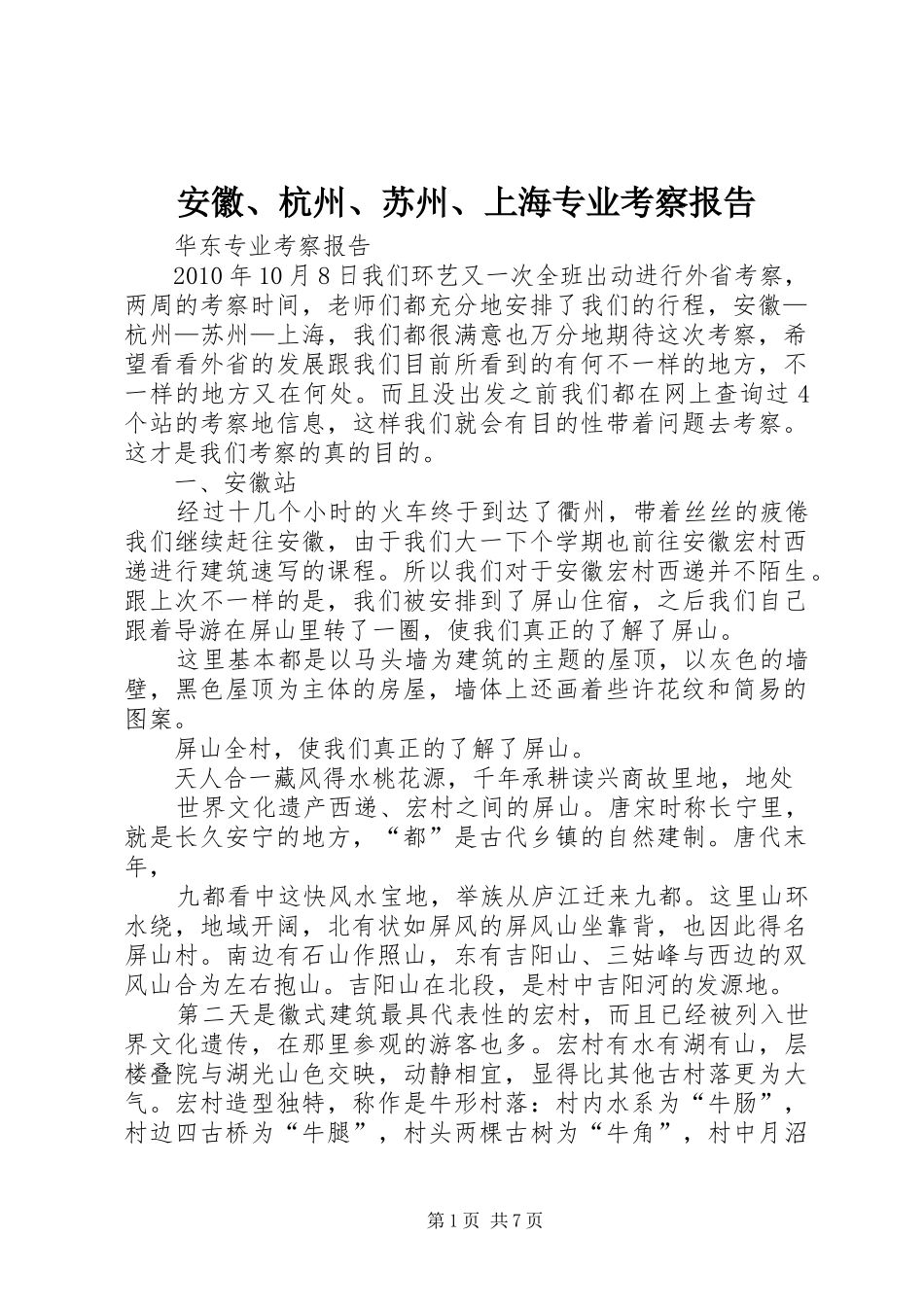 安徽、杭州、苏州、上海专业考察报告

华东专业考察报告

2010 年 10 月 8 日我们环艺又一次全班出动进行外省考察，两周的考察时间，老师们都充分地安排了我们的行程，安徽—杭州—苏州—上海，我们都很满意也万分地期待这次考察，希望看看外省的发展跟我们目前所看到的有何不一样的地方，不一样的地方又在何处。而且没出发之前我们都在网上查询过 4 个站的考察地信息，这样我们就会有目的性带着问题去考察。这才是我们考察的真的目的。

一、安徽站

经过十几个小时的火车终于到达了衢州，带着丝丝的疲倦我们继续赶往安徽，由于我们大一下个学期也前往安徽宏村西递进行建筑速写的课程。所以我们对于安徽宏村西递并不陌生。跟上次不一样的是，我们被安排到了屏山住宿，之后我们自己跟着导游在屏山里转了一圈，使我们真正的了解了屏山。

这里基本都是以马头墙为建筑的主题的屋顶，以灰色的墙壁，黑色屋顶为主体的房屋，墙体上还画着些许花纹和简易的图案。

屏山全村，使我们真正的了解了屏山。

天人合一藏风得水桃花源，千年承耕读兴商故里地，地处

世界文化遗产西递、宏村之间的屏山。唐宋时称长宁里，就是长久安宁的地方，“都”是古代乡镇的自然建制。唐代末年，

九都看中这快风水宝地，举族从庐江迁来九都。这里山环水绕，地域开阔，北有状如屏风的屏风山坐靠背，也因此得名屏山村。南边有石山作照山，东有吉阳山、三姑峰与西边的双风山合为左右抱山。吉阳山在北段，是村中吉阳河的发源地。

第二天是徽式建筑最具代表性的宏村，而且已经被列入世界文化遗传，在那里参观的游客也多。宏村有水有湖有山，层楼叠院与湖光山色交映，动静相宜，显得比其他古村落更为大气。宏村造型独特，称作是牛形村落：村内水系为“牛肠”，村边四古桥为“牛腿”，村头两棵古树为“牛角”，村中月沼

第 1 页 共 7 页